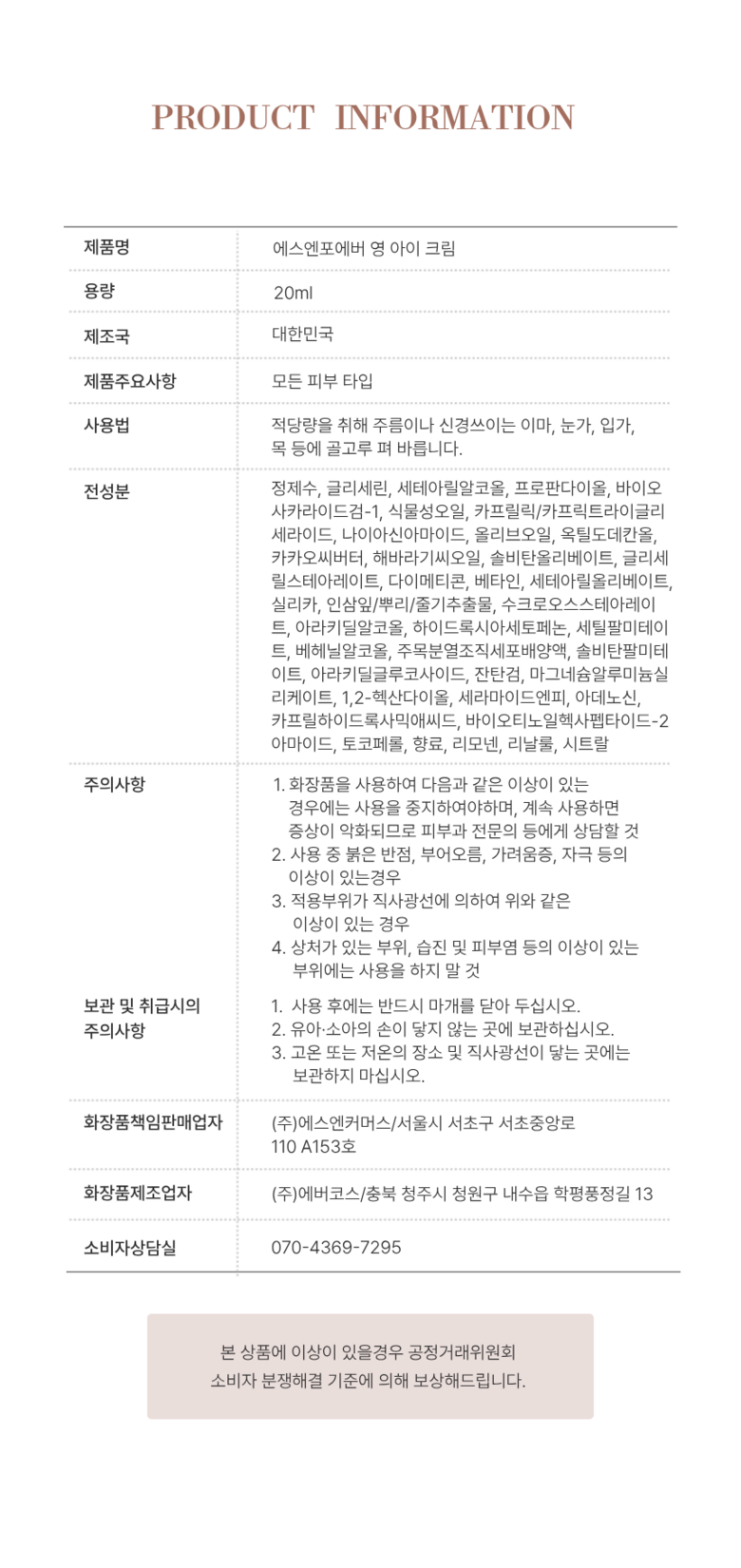 PRODUCT INFORMATION

| 제품명 | 에스엔포에버 영 아이 크림 |
|---|---|
| 용량 | 20ml |
| 제조국 | 대한민국 |
| 제품주요사항 | 모든 피부 타입 |
| 사용법 | 적당량을 취해 주름이나 신경쓰이는 이마, 눈가, 입가, 목 등에 골고루 펴 바릅니다. |
| 전성분 | 정제수, 글리세린, 세테아릴알코올, 프로판다이올, 바이오사카라이드검-1, 식물성오일, 카프릴릭/카프릭트라이글리세라이드, 나이아신아마이드, 올리브오일, 옥틸도데칸올, 카카오씨버터, 해바라기씨오일, 솔비탄올리베이트, 글리세릴스테아레이트, 다이메티콘, 베타인, 세테아릴올리베이트, 실리카, 인삼잎/뿌리/줄기추출물, 수크로오스스테아레이트, 아라키딜알코올, 하이드록시아세토페논, 세틸팔미테이트, 베헤닐알코올, 주목분열조직세포배양액, 솔비탄팔미테이트, 아라키딜글루코사이드, 잔탄검, 마그네슘알루미늄실리케이트, 1,2-헥산다이올, 세라마이드엔피, 아데노신, 카프릴하이드록사믹애씨드, 바이오티노일헥사펩타이드-2아마이드, 토코페롤, 향료, 리모넨, 리날룰, 시트랄 |
| 주의사항 | 1. 화장품을 사용하여 다음과 같은 이상이 있는 경우에는 사용을 중지하여야하며, 계속 사용하면 증상이 악화되므로 피부과 전문의 등에게 상담할 것 2. 사용 중 붉은 반점, 부어오름, 가려움증, 자극 등의 이상이 있는경우 3. 적용부위가 직사광선에 의하여 위와 같은 이상이 있는 경우 4. 상처가 있는 부위, 습진 및 피부염 등의 이상이 있는 부위에는 사용을 하지 말 것 |
| 보관 및 취급시의 주의사항 | 1. 사용 후에는 반드시 마개를 닫아 두십시오. 2. 유아·소아의 손이 닿지 않는 곳에 보관하십시오. 3. 고온 또는 저온의 장소 및 직사광선이 닿는 곳에는 보관하지 마십시오. |
| 화장품책임판매업자 | (주)에스엔커머스/서울시 서초구 서초중앙로 110 A153호 |
| 화장품제조업자 | (주)에버코스/충북 청주시 청원구 내수읍 학평풍정길 13 |
| 소비자상담실 | 070-4369-7295 |

본 상품에 이상이 있을경우 공정거래위원회 소비자 분쟁해결 기준에 의해 보상해드립니다.